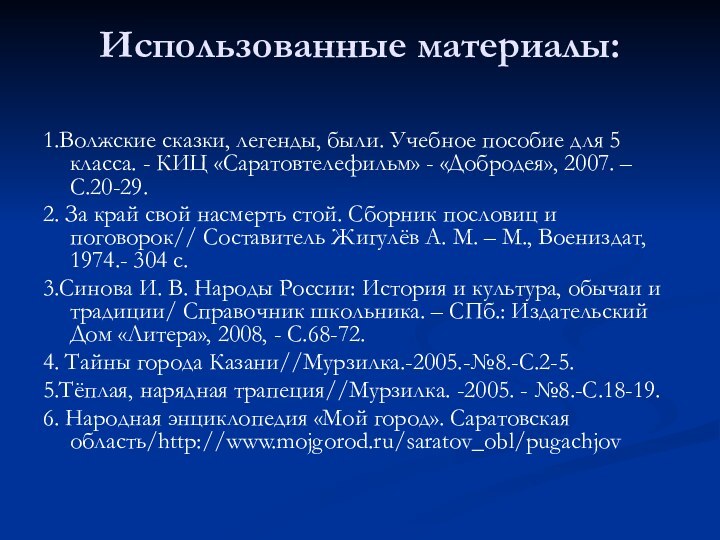 Использованные материалы:

1.Волжские сказки, легенды, были. Учебное пособие для 5 класса. - КИЦ «Саратовтелефильм» - «Добродея», 2007. – С.20-29.

2. За край свой насмерть стой. Сборник пословиц и поговорок// Составитель Жигулёв А. М. – М., Воениздат, 1974.- 304 с.

3.Синова И. В. Народы России: История и культура, обычаи и традиции/ Справочник школьника. – СПб.: Издательский Дом «Литера», 2008, - С.68-72.

4. Тайны города Казани//Мурзилка.-2005.-№8.-С.2-5.

5.Тёплая, нарядная трапеция//Мурзилка. -2005. - №8.-С.18-19.

6. Народная энциклопедия «Мой город». Саратовская область/http://www.mojgorod.ru/saratov_obl/pugachjov